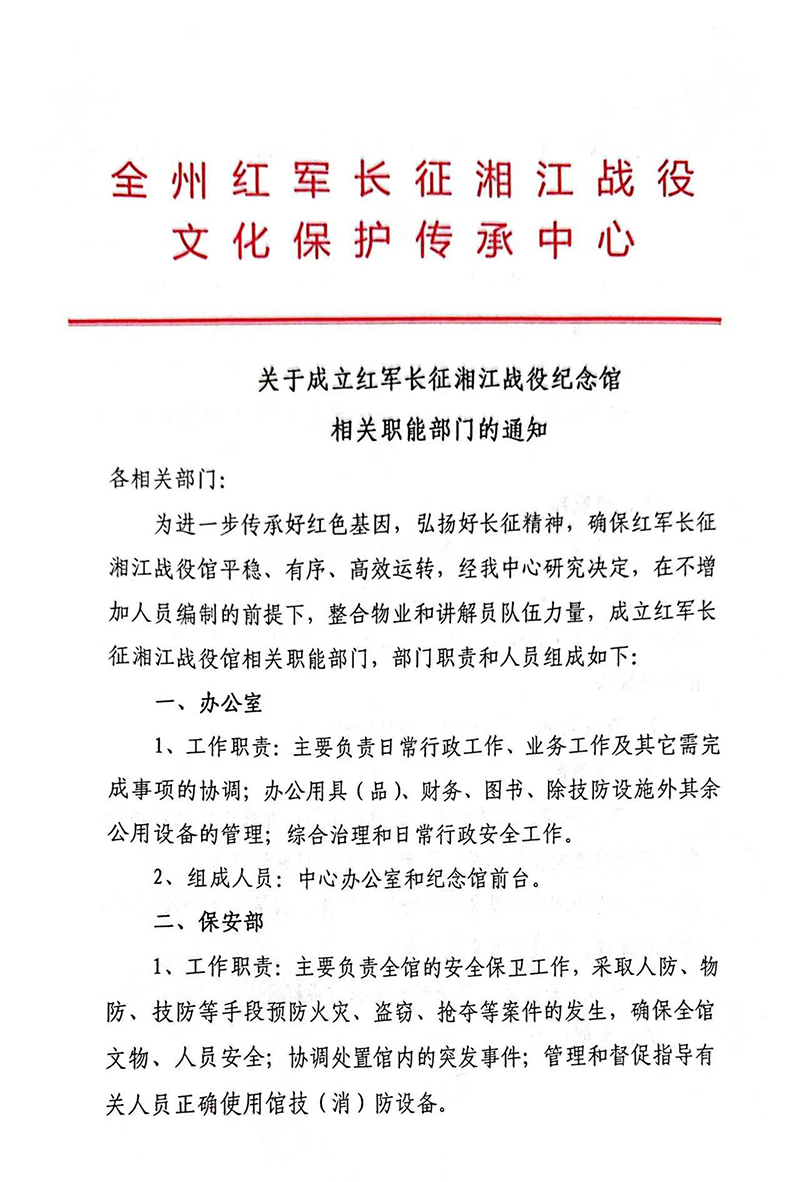 全州红军长征湘江战役
文化保护传承中心

关于成立红军长征湘江战役纪念馆
相关职能部门的通知

各相关部门：

为进一步传承好红色基因，弘扬好长征精神，确保红军长征湘江战役馆平稳、有序、高效运转，经我中心研究决定，在不增加人员编制的前提下，整合物业和讲解员队伍力量，成立红军长征湘江战役馆相关职能部门，部门职责和人员组成如下：

一、办公室

1、工作职责：主要负责日常行政工作、业务工作及其它需完成事项的协调；办公用具（品）、财务、图书、除技防设施外其余公用设备的管理；综合治理和日常行政安全工作。

2、组成人员：中心办公室和纪念馆前台。

二、保安部

1、工作职责：主要负责全馆的安全保卫工作，采取人防、物防、技防等手段预防火灾、盗窃、抢夺等案件的发生，确保全馆文物、人员安全；协调处置馆内的突发事件；管理和督促指导有关人员正确使用馆技（消）防设备。